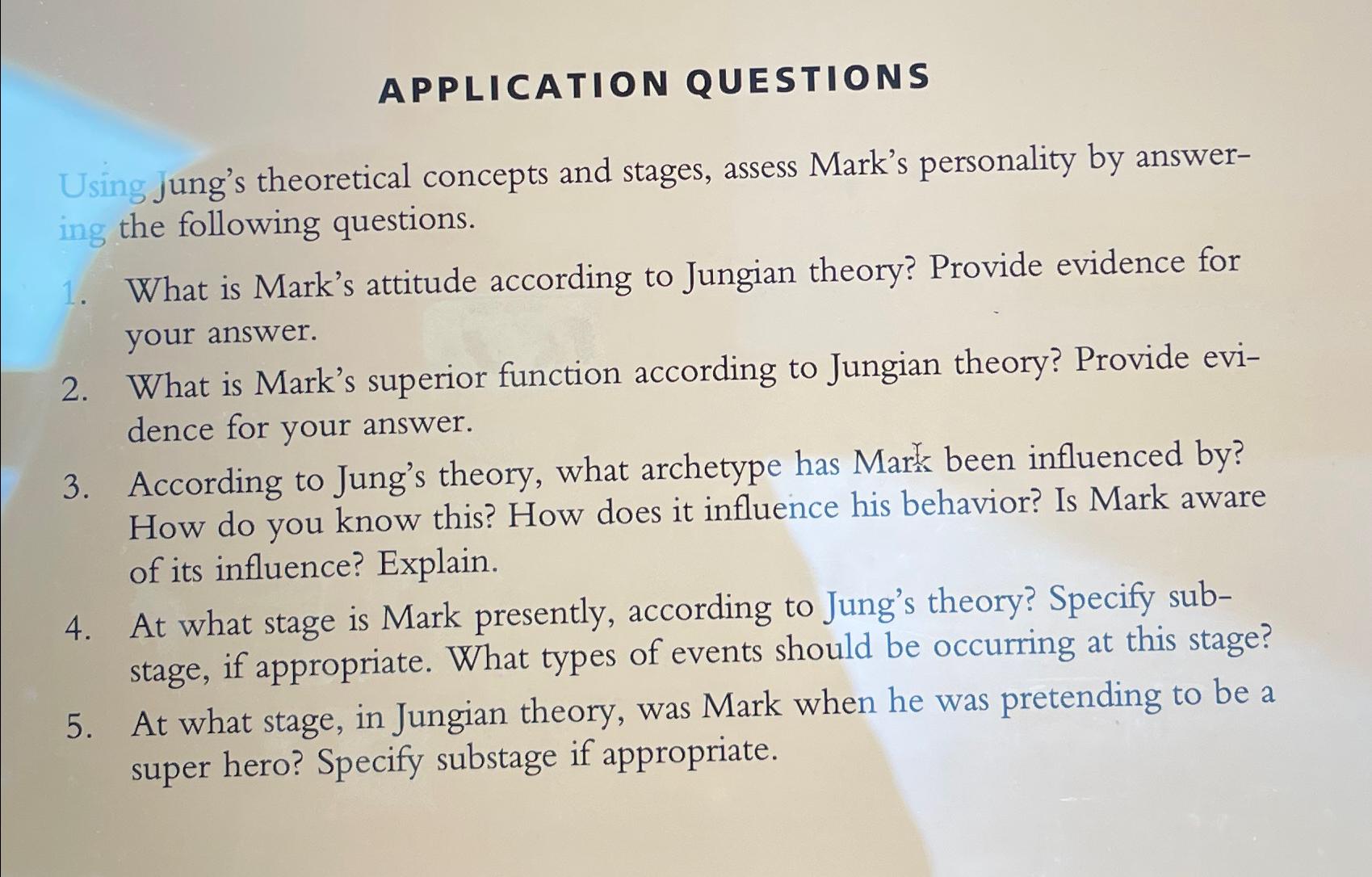 APPLICATION QUESTIONS

Using Jung's theoretical concepts and stages, assess Mark's personality by answering the following questions.

1. What is Mark's attitude according to Jungian theory? Provide evidence for your answer.
2. What is Mark's superior function according to Jungian theory? Provide evidence for your answer.
3. According to Jung's theory, what archetype has Mark been influenced by? How do you know this? How does it influence his behavior? Is Mark aware of its influence? Explain.
4. At what stage is Mark presently, according to Jung's theory? Specify substage, if appropriate. What types of events should be occurring at this stage?
5. At what stage, in Jungian theory, was Mark when he was pretending to be a super hero? Specify substage if appropriate.